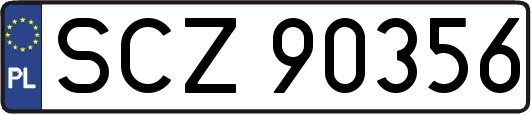 PL

SCZ 90356